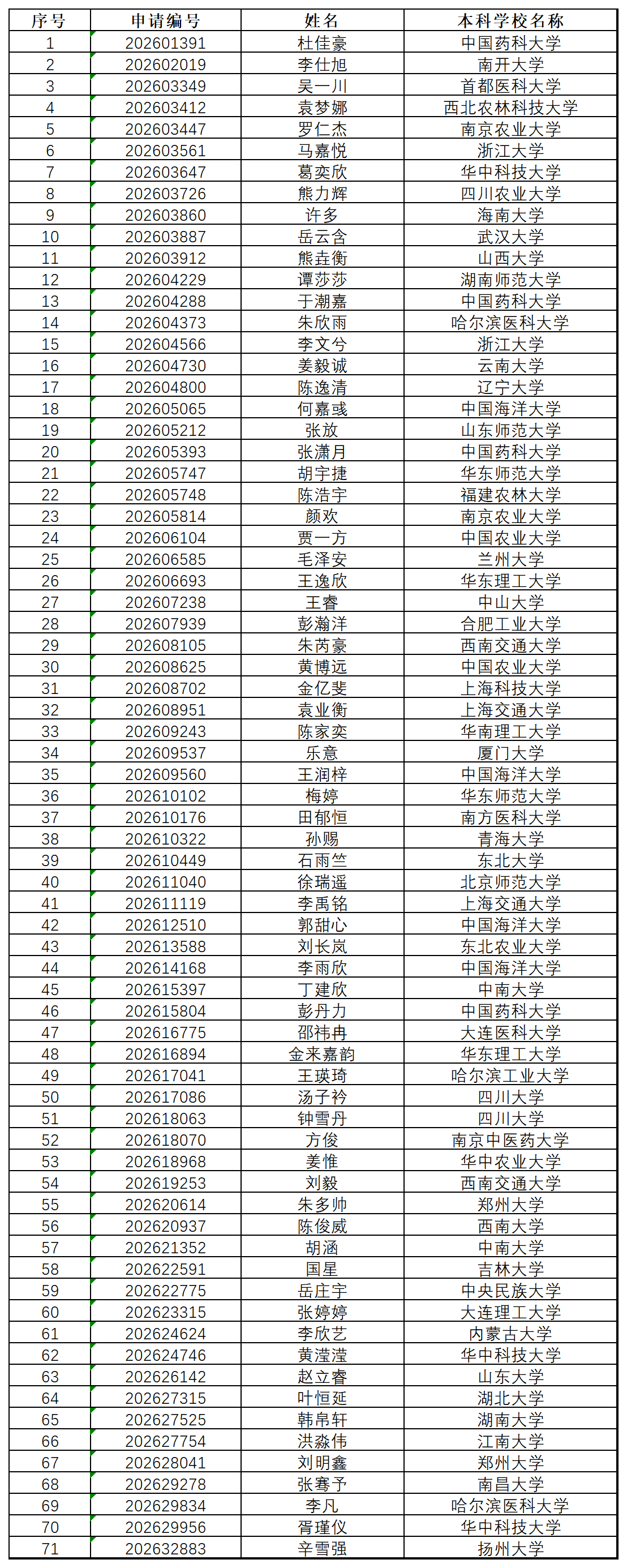 | 序号 | 申请编号 | 姓名 | 本科学校名称 |
|---|---|---|---|
| 1 | 202601391 | 杜佳豪 | 中国药科大学 |
| 2 | 202602019 | 李仕旭 | 南开大学 |
| 3 | 202603349 | 吴一川 | 首都医科大学 |
| 4 | 202603412 | 袁梦娜 | 西北农林科技大学 |
| 5 | 202603447 | 罗仁杰 | 南京农业大学 |
| 6 | 202603561 | 马嘉悦 | 浙江大学 |
| 7 | 202603647 | 葛奕欣 | 华中科技大学 |
| 8 | 202603726 | 熊力辉 | 四川农业大学 |
| 9 | 202603860 | 许多 | 海南大学 |
| 10 | 202603887 | 岳云含 | 武汉大学 |
| 11 | 202603912 | 熊垚衡 | 山西大学 |
| 12 | 202604229 | 谭莎莎 | 湖南师范大学 |
| 13 | 202604288 | 于潮嘉 | 中国药科大学 |
| 14 | 202604373 | 朱欣雨 | 哈尔滨医科大学 |
| 15 | 202604566 | 李文兮 | 浙江大学 |
| 16 | 202604730 | 姜毅诚 | 云南大学 |
| 17 | 202604800 | 陈逸清 | 辽宁大学 |
| 18 | 202605065 | 何嘉彧 | 中国海洋大学 |
| 19 | 202605212 | 张放 | 山东师范大学 |
| 20 | 202605393 | 张潇月 | 中国药科大学 |
| 21 | 202605747 | 胡宇捷 | 华东师范大学 |
| 22 | 202605748 | 陈浩宇 | 福建农林大学 |
| 23 | 202605814 | 颜欢 | 南京农业大学 |
| 24 | 202606104 | 贾一方 | 中国农业大学 |
| 25 | 202606585 | 毛泽安 | 兰州大学 |
| 26 | 202606693 | 王逸欣 | 华东理工大学 |
| 27 | 202607238 | 王睿 | 中山大学 |
| 28 | 202607939 | 彭瀚洋 | 合肥工业大学 |
| 29 | 202608105 | 朱芮豪 | 西南交通大学 |
| 30 | 202608625 | 黄博远 | 中国农业大学 |
| 31 | 202608702 | 金亿斐 | 上海科技大学 |
| 32 | 202608951 | 袁业衡 | 上海交通大学 |
| 33 | 202609243 | 陈家奕 | 华南理工大学 |
| 34 | 202609537 | 乐意 | 厦门大学 |
| 35 | 202609560 | 王润梓 | 中国海洋大学 |
| 36 | 202610102 | 梅婷 | 华东师范大学 |
| 37 | 202610176 | 田郁恒 | 南方医科大学 |
| 38 | 202610322 | 孙赐 | 青海大学 |
| 39 | 202610449 | 石雨竺 | 东北大学 |
| 40 | 202611040 | 徐瑞遥 | 北京师范大学 |
| 41 | 202611119 | 李禹铭 | 上海交通大学 |
| 42 | 202612510 | 郭甜心 | 中国海洋大学 |
| 43 | 202613588 | 刘长岚 | 东北农业大学 |
| 44 | 202614168 | 李雨欣 | 中国海洋大学 |
| 45 | 202615397 | 丁建欣 | 中南大学 |
| 46 | 202615804 | 彭丹力 | 中国药科大学 |
| 47 | 202616775 | 邵祎冉 | 大连医科大学 |
| 48 | 202616894 | 金来嘉韵 | 华东理工大学 |
| 49 | 202617041 | 王瑛琦 | 哈尔滨工业大学 |
| 50 | 202617086 | 汤子衿 | 四川大学 |
| 51 | 202618063 | 钟雪丹 | 四川大学 |
| 52 | 202618070 | 方俊 | 南京中医药大学 |
| 53 | 202618968 | 姜惟 | 华中农业大学 |
| 54 | 202619253 | 刘毅 | 西南交通大学 |
| 55 | 202620614 | 朱多帅 | 郑州大学 |
| 56 | 202620937 | 陈俊威 | 西南大学 |
| 57 | 202621352 | 胡涵 | 中南大学 |
| 58 | 202622591 | 国星 | 吉林大学 |
| 59 | 202622775 | 岳庄宇 | 中央民族大学 |
| 60 | 202623315 | 张婷婷 | 大连理工大学 |
| 61 | 202624624 | 李欣艺 | 内蒙古大学 |
| 62 | 202624746 | 黄滢滢 | 华中科技大学 |
| 63 | 202626142 | 赵立睿 | 山东大学 |
| 64 | 202627315 | 叶恒延 | 湖北大学 |
| 65 | 202627525 | 韩帛轩 | 湖南大学 |
| 66 | 202627754 | 洪淼伟 | 江南大学 |
| 67 | 202628041 | 刘明鑫 | 郑州大学 |
| 68 | 202629278 | 张骞予 | 南昌大学 |
| 69 | 202629834 | 李凡 | 哈尔滨医科大学 |
| 70 | 202629956 | 胥瑾仪 | 华中科技大学 |
| 71 | 202632883 | 辛雪强 | 扬州大学 |